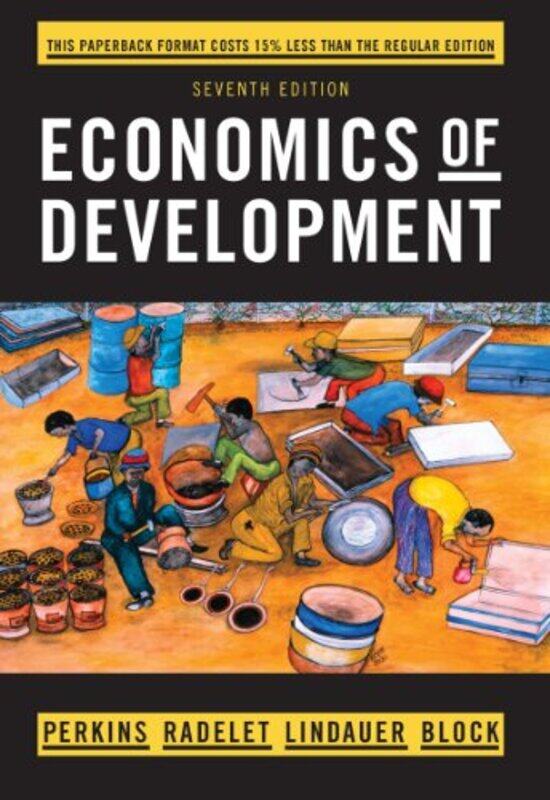 THIS PAPERBACK FORMAT COSTS 15% LESS THAN THE REGULAR EDITION

SEVENTH EDITION

ECONOMICS OF DEVELOPMENT

PERKINS RADELET LINDAUER BLOCK